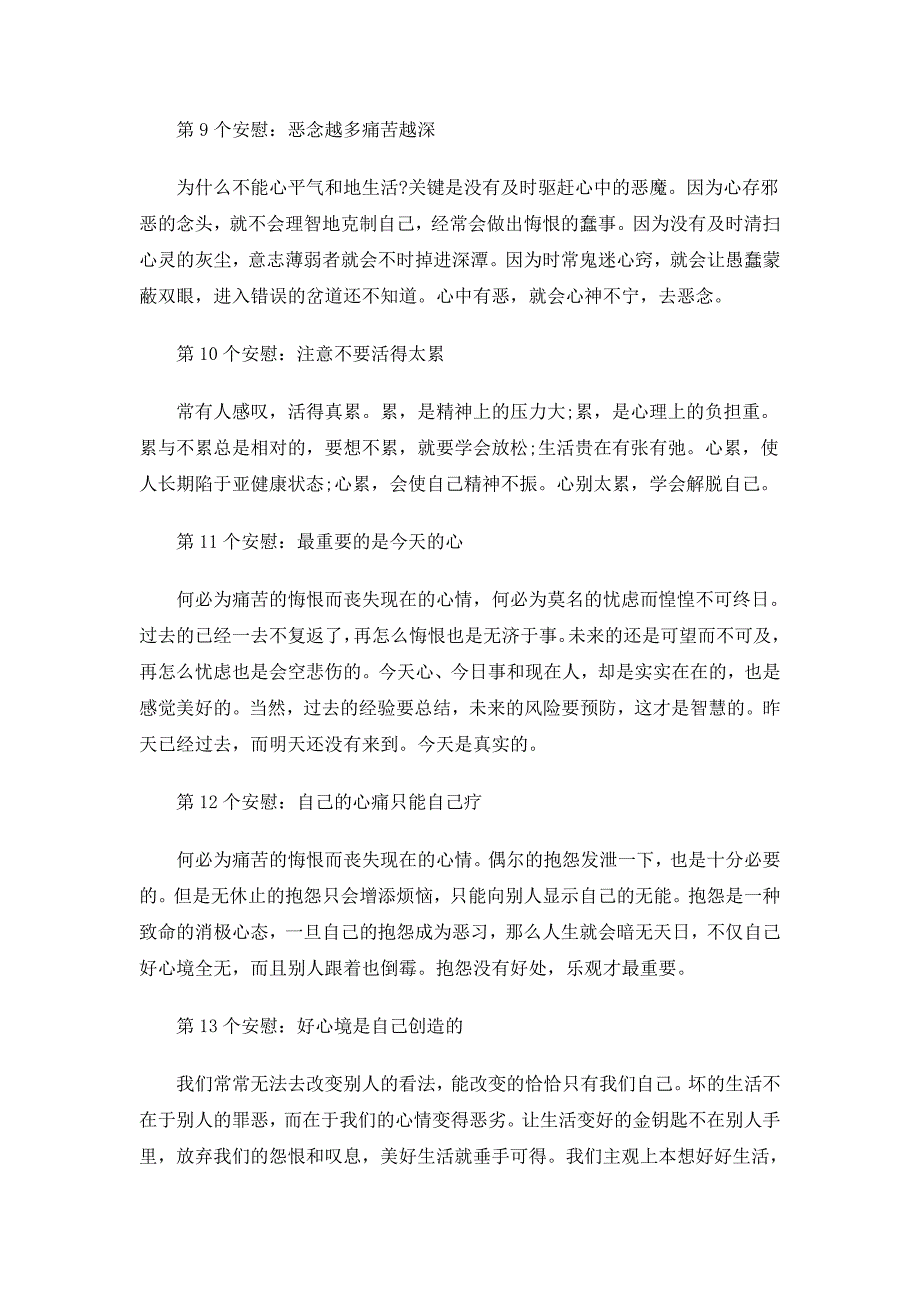 第 9 个安慰：恶念越多痛苦越深

为什么不能心平气和地生活?关键是没有及时驱赶心中的恶魔。因为心存邪恶的念头，就不会理智地克制自己，经常会做出悔恨的蠢事。因为没有及时清扫心灵的灰尘，意志薄弱者就会不时掉进深潭。因为时常鬼迷心窍，就会让愚蠢蒙蔽双眼，进入错误的岔道还不知道。心中有恶，就会心神不宁，去恶念。

第 10 个安慰：注意不要活得太累

常有人感叹，活得真累。累，是精神上的压力大;累，是心理上的负担重。累与不累总是相对的，要想不累，就要学会放松;生活贵在有张有弛。心累，使人长期陷于亚健康状态;心累，会使自己精神不振。心别太累，学会解脱自己。

第 11 个安慰：最重要的是今天的心

何必为痛苦的悔恨而丧失现在的心情，何必为莫名的忧虑而惶惶不可终日。过去的已经一去不复返了，再怎么悔恨也是无济于事。未来的还是可望而不可及，再怎么忧虑也是会空悲伤的。今天心、今日事和现在人，却是实实在在的，也是感觉美好的。当然，过去的经验要总结，未来的风险要预防，这才是智慧的。昨天已经过去，而明天还没有来到。今天是真实的。

第 12 个安慰：自己的心痛只能自己疗

何必为痛苦的悔恨而丧失现在的心情。偶尔的抱怨发泄一下，也是十分必要的。但是无休止的抱怨只会增添烦恼，只能向别人显示自己的无能。抱怨是一种致命的消极心态，一旦自己的抱怨成为恶习，那么人生就会暗无天日，不仅自己好心境全无，而且别人跟着也倒霉。抱怨没有好处，乐观才最重要。

第 13 个安慰：好心境是自己创造的

我们常常无法去改变别人的看法，能改变的恰恰只有我们自己。坏的生活不在于别人的罪恶，而在于我们的心情变得恶劣。让生活变好的金钥匙不在别人手里，放弃我们的怨恨和叹息，美好生活就垂手可得。我们主观上本想好好生活，